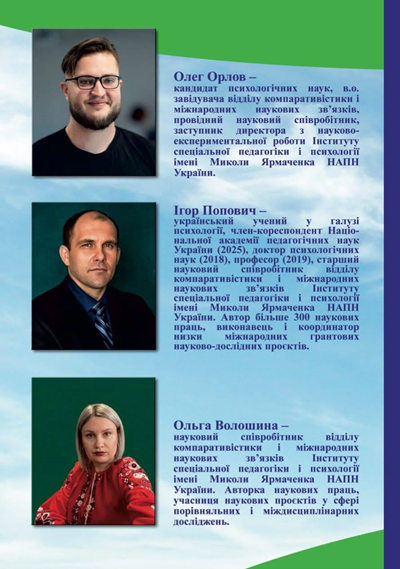 Олег Орлов –
кандидат психологічних наук, в.о. завідувача відділу компаративістики і міжнародних наукових зв'язків, провідний науковий співробітник, заступник директора з науково-експериментальної роботи Інституту спеціальної педагогіки і психології імені Миколи Ярмаченка НАПН України.

Ігор Попович –
український учений у галузі психології, член-кореспондент Національної академії педагогічних наук України (2025), доктор психологічних наук (2018), професор (2019), старший науковий співробітник відділу компаративістики і міжнародних наукових зв'язків Інституту спеціальної педагогіки і психології імені Миколи Ярмаченка НАПН України. Автор більше 300 наукових праць, виконавець і координатор низки міжнародних грантових науково-дослідних проєктів.

Ольга Волошина –
науковий співробітник відділу компаративістики і міжнародних наукових зв'язків Інституту спеціальної педагогіки і психології імені Миколи Ярмаченка НАПН України. Авторка наукових праць, учасниця наукових проєктів у сфері порівняльних і міждисциплінарних досліджень.